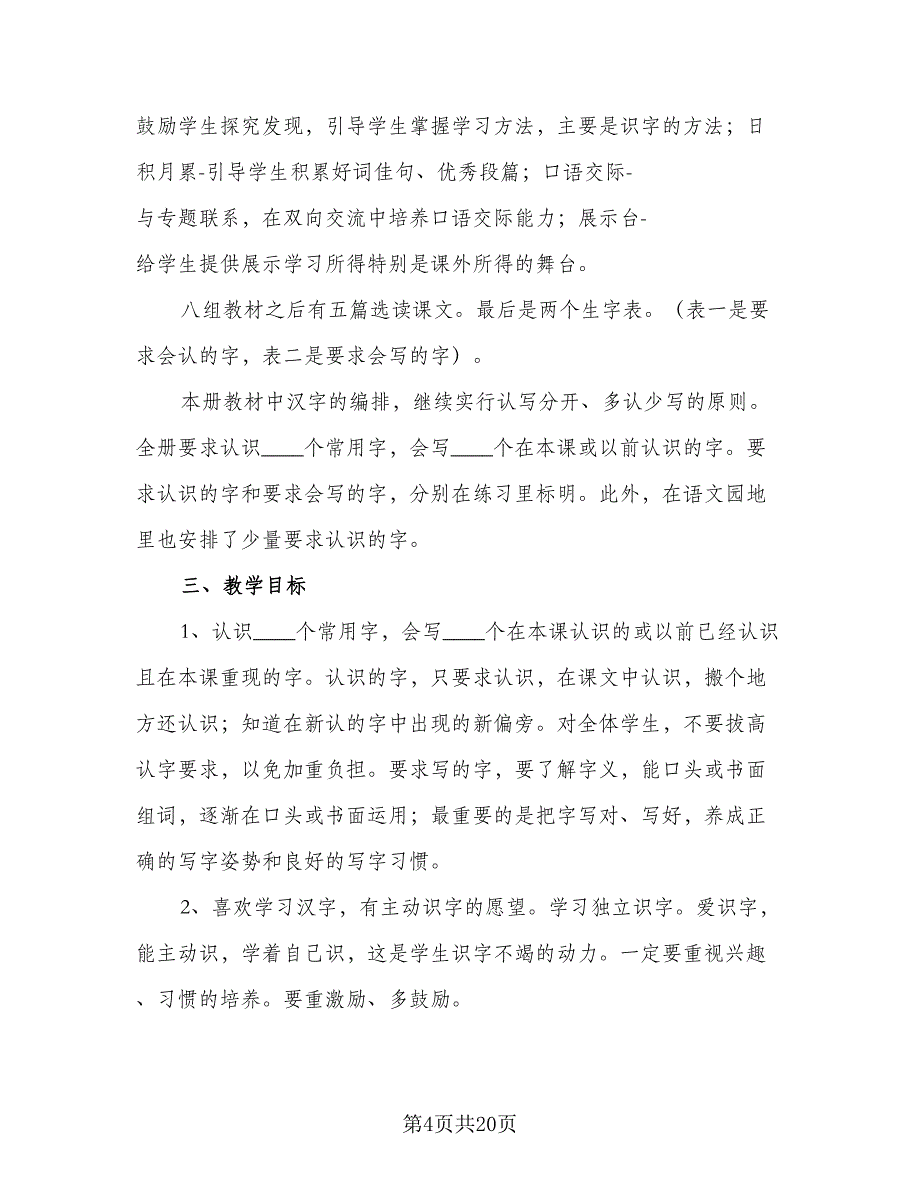 鼓励学生探究发现，引导学生掌握学习方法，主要是识字的方法；日积月累-引导学生积累好词佳句、优秀段篇；口语交际-与专题联系，在双向交流中培养口语交际能力；展示台-给学生提供展示学习所得特别是课外所得的舞台。

八组教材之后有五篇选读课文。最后是两个生字表。（表一是要求会认的字，表二是要求会写的字）。

本册教材中汉字的编排，继续实行认写分开、多认少写的原则。全册要求认识____个常用字，会写____个在本课或以前认识的字。要求认识的字和要求会写的字，分别在练习里标明。此外，在语文园地里也安排了少量要求认识的字。

三、教学目标

1、认识____个常用字，会写____个在本课认识的或以前已经认识且在本课重现的字。认识的字，只要求认识，在课文中认识，搬个地方还认识；知道在新认的字中出现的新偏旁。对全体学生，不要拔高认字要求，以免加重负担。要求写的字，要了解字义，能口头或书面组词，逐渐在口头或书面运用；最重要的是把字写对、写好，养成正确的写字姿势和良好的写字习惯。

2、喜欢学习汉字，有主动识字的愿望。学习独立识字。爱识字，能主动识，学着自己识，这是学生识字不竭的动力。一定要重视兴趣、习惯的培养。要重激励、多鼓励。

第4页共20页